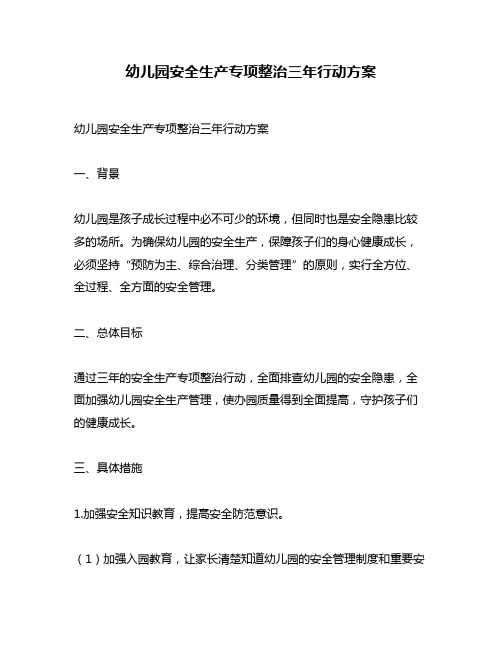 幼儿园安全生产专项整治三年行动方案

幼儿园安全生产专项整治三年行动方案

一、背景

幼儿园是孩子成长过程中必不可少的环境，但同时也是安全隐患比较多的场所。为确保幼儿园的安全生产，保障孩子们的身心健康成长，必须坚持“预防为主、综合治理、分类管理”的原则，实行全方位、全过程、全方面的安全管理。

二、总体目标

通过三年的安全生产专项整治行动，全面排查幼儿园的安全隐患，全面加强幼儿园安全生产管理，使办园质量得到全面提高，守护孩子们的健康成长。

三、具体措施

1.加强安全知识教育，提高安全防范意识。

（1）加强入园教育，让家长清楚知道幼儿园的安全管理制度和重要安